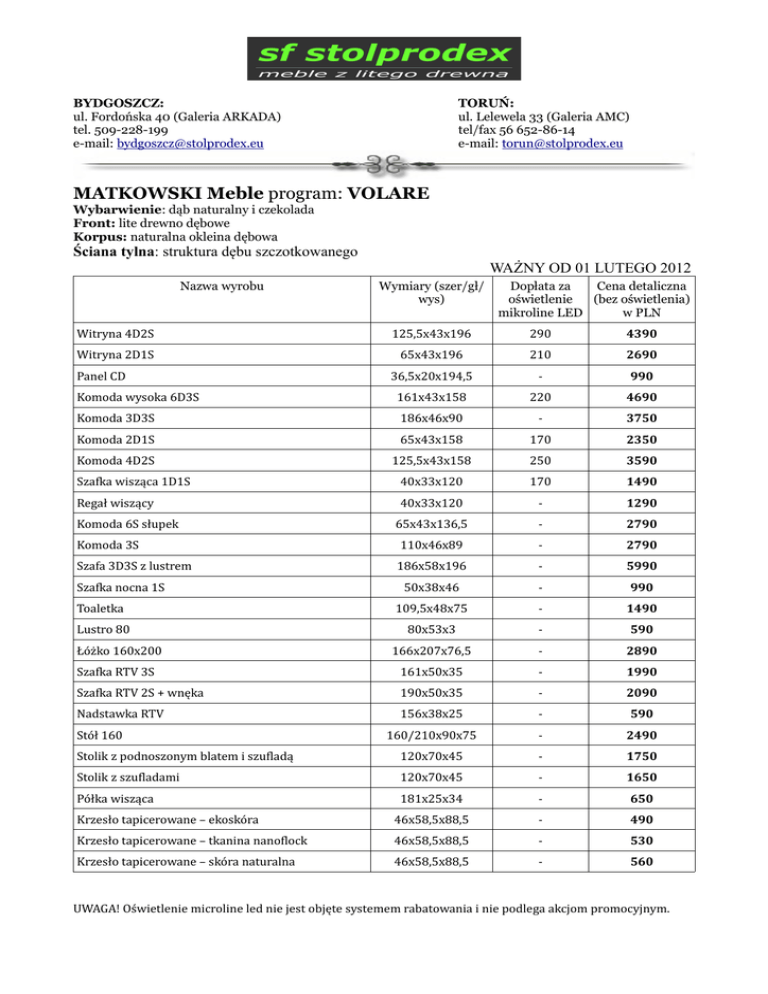 sf stolprodex
meble z litego drewna

BYDGOSZCZ:
ul. Fordońska 40 (Galeria ARKADA)
tel. 509-228-199
e-mail: bydgoszcz@stolprodex.eu

TORUŃ:
ul. Lelewela 33 (Galeria AMC)
tel/fax 56 652-86-14
e-mail: torun@stolprodex.eu

MATKOWSKI Meble program: VOLARE

Wybarwienie: dąb naturalny i czekolada
Front: lite drewno dębowe
Korpus: naturalna okleina dębowa
Ściana tylna: struktura dębu szczotkowanego

WAŻNY OD 01 LUTEGO 2012

| Nazwa wyrobu | Wymiary (szer/gł/wys) | Dopłata za oświetlenie mikroline LED | Cena detaliczna (bez oświetlenia) w PLN |
|---|---|---|---|
| Witryna 4D2S | 125,5x43x196 | 290 | 4390 |
| Witryna 2D1S | 65x43x196 | 210 | 2690 |
| Panel CD | 36,5x20x194,5 | - | 990 |
| Komoda wysoka 6D3S | 161x43x158 | 220 | 4690 |
| Komoda 3D3S | 186x46x90 | - | 3750 |
| Komoda 2D1S | 65x43x158 | 170 | 2350 |
| Komoda 4D2S | 125,5x43x158 | 250 | 3590 |
| Szafka wisząca 1D1S | 40x33x120 | 170 | 1490 |
| Regał wiszący | 40x33x120 | - | 1290 |
| Komoda 6S słupek | 65x43x136,5 | - | 2790 |
| Komoda 3S | 110x46x89 | - | 2790 |
| Szafa 3D3S z lustrem | 186x58x196 | - | 5990 |
| Szafka nocna 1S | 50x38x46 | - | 990 |
| Toaletka | 109,5x48x75 | - | 1490 |
| Lustro 80 | 80x53x3 | - | 590 |
| Łóżko 160x200 | 166x207x76,5 | - | 2890 |
| Szafka RTV 3S | 161x50x35 | - | 1990 |
| Szafka RTV 2S + wnęka | 190x50x35 | - | 2090 |
| Nadstawka RTV | 156x38x25 | - | 590 |
| Stół 160 | 160/210x90x75 | - | 2490 |
| Stolik z podnoszonym blatem i szufladą | 120x70x45 | - | 1750 |
| Stolik z szufladami | 120x70x45 | - | 1650 |
| Półka wisząca | 181x25x34 | - | 650 |
| Krzesło tapicerowane – ekoskóra | 46x58,5x88,5 | - | 490 |
| Krzesło tapicerowane – tkanina nanoflock | 46x58,5x88,5 | - | 530 |
| Krzesło tapicerowane – skóra naturalna | 46x58,5x88,5 | - | 560 |

UWAGA! Oświetlenie microline led nie jest objęte systemem rabatowania i nie podlega akcjom promocyjnym.